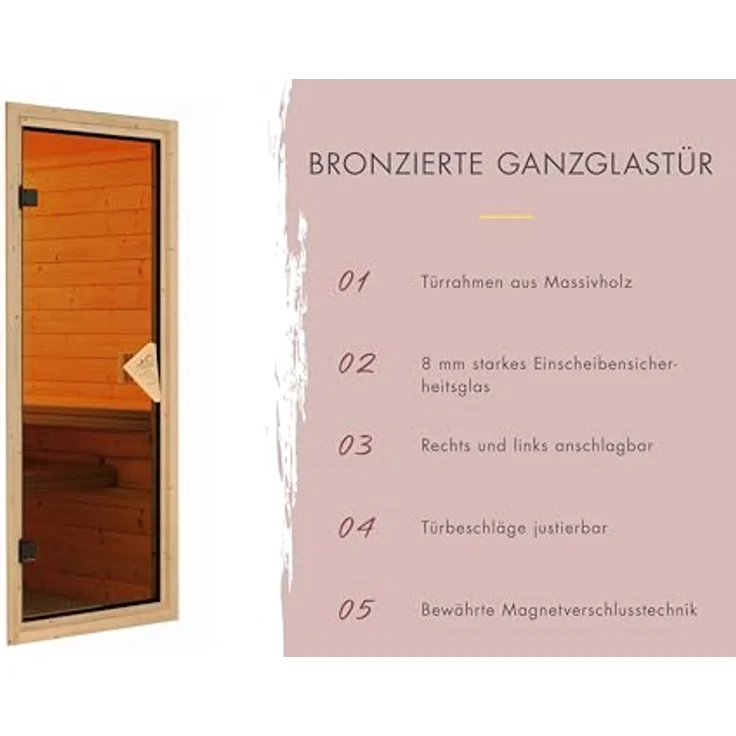 BRONZIERTE GANZGLASTÜR

01 Türrahmen aus Massivholz

02 8 mm starkes Einscheibensicherheitsglas

03 Rechts und links anschlagbar

04 Türbeschläge justierbar

05 Bewährte Magnetverschlusstechnik